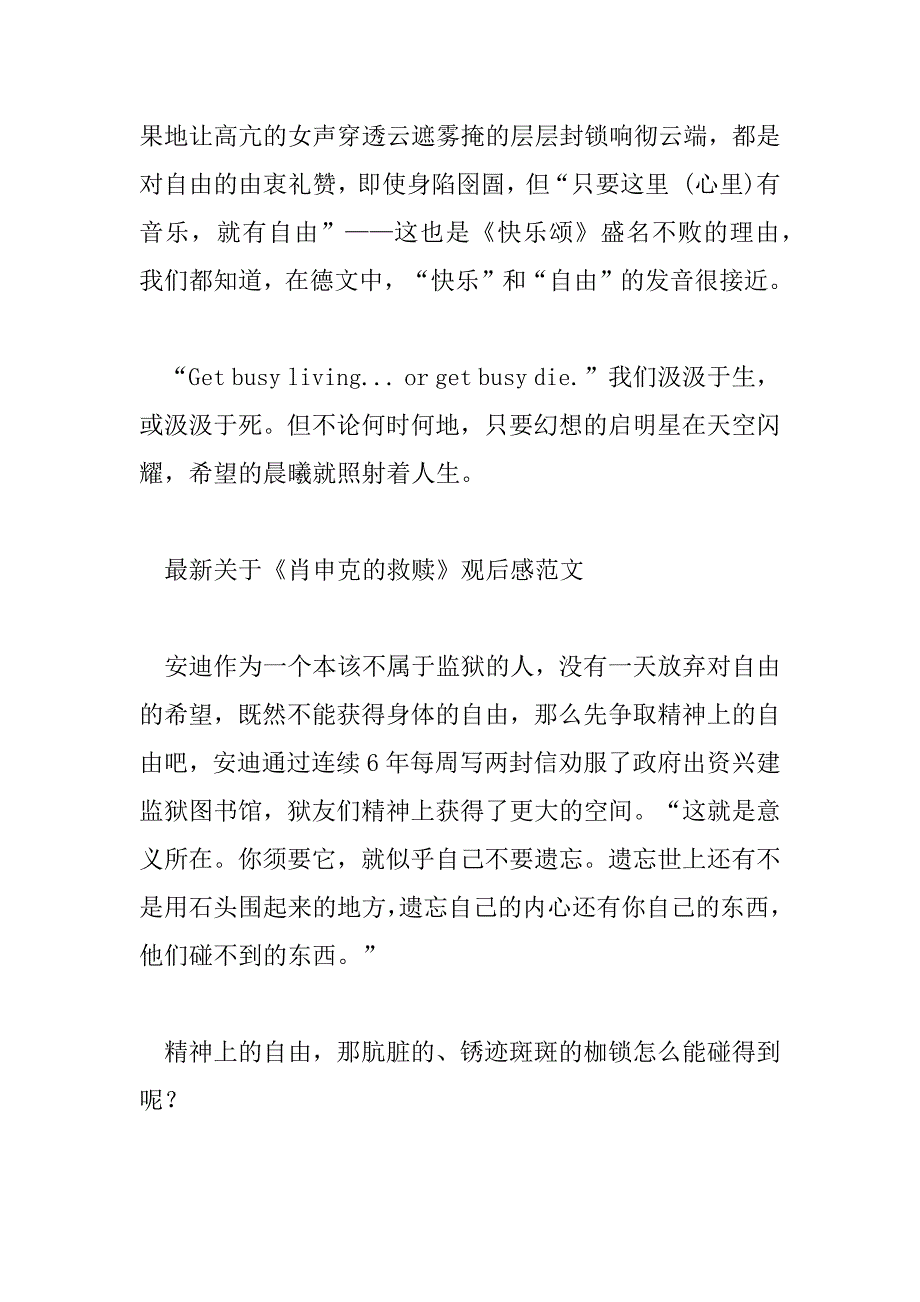 果地让高亢的女声穿透云遮雾掩的层层封锁响彻云端，都是对自由的由衷礼赞，即使身陷囹圄，但“只要这里 (心里)有音乐，就有自由”——这也是《快乐颂》盛名不败的理由，我们都知道，在德文中，“快乐”和“自由”的发音很接近。

“Get busy living... or get busy die.”我们汲汲于生，或汲汲于死。但不论何时何地，只要幻想的启明星在天空闪耀，希望的晨曦就照射着人生。

最新关于《肖申克的救赎》观后感范文

安迪作为一个本该不属于监狱的人，没有一天放弃对自由的希望，既然不能获得身体的自由，那么先争取精神上的自由吧，安迪通过连续6年每周写两封信劝服了政府出资兴建监狱图书馆，狱友们精神上获得了更大的空间。“这就是意义所在。你须要它，就似乎自己不要遗忘。遗忘世上还有不是用石头围起来的地方,遗忘自己的内心还有你自己的东西，他们碰不到的东西。”

精神上的自由，那肮脏的、锈迹斑斑的枷锁怎么能碰得到呢？